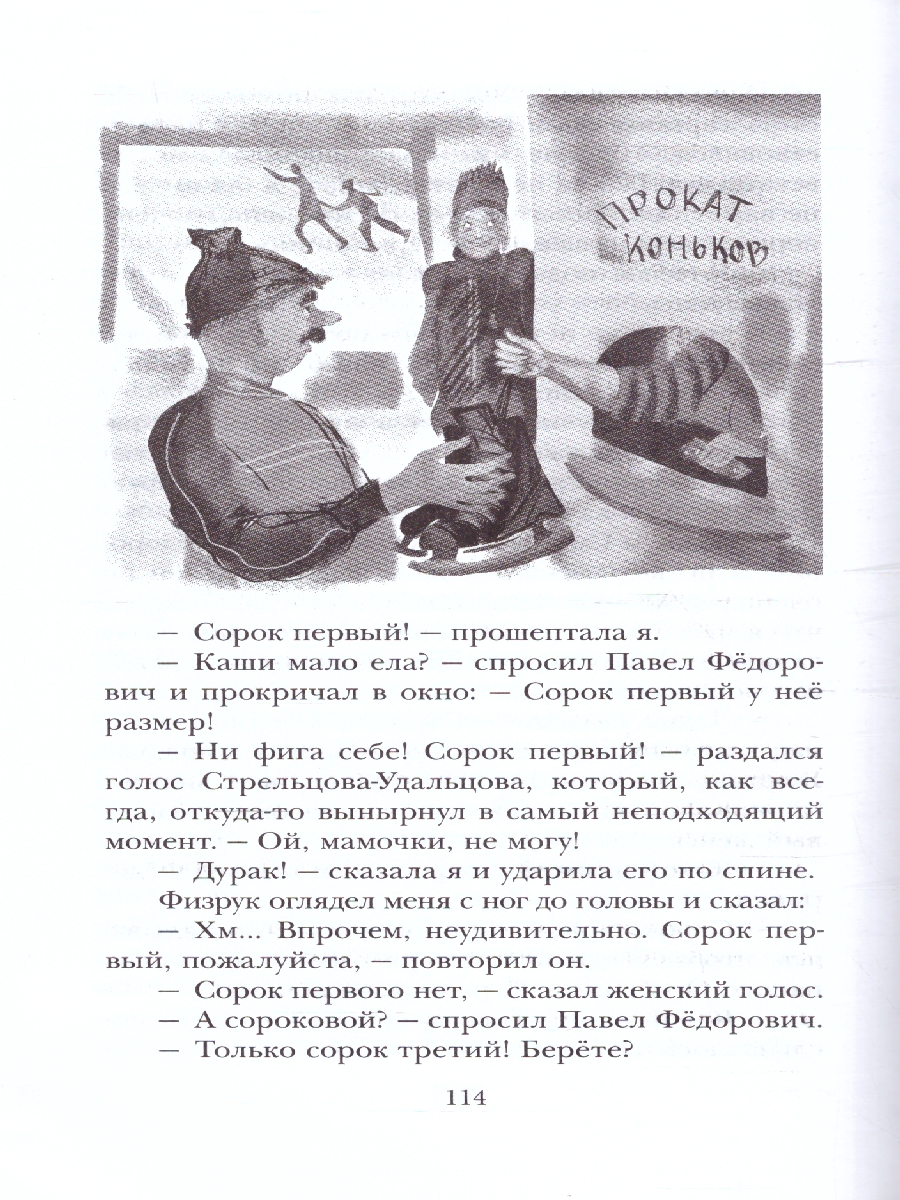 ПРОКАТ КОНЬКОВ

— Сорок первый! — прошептала я.

— Каши мало ела? — спросил Павел Фёдорович и прокричал в окно: — Сорок первый у неё размер!

— Ни фига себе! Сорок первый! — раздался голос Стрельцова-Удальцова, который, как всегда, откуда-то вынырнул в самый неподходящий момент. — Ой, мамочки, не могу!

— Дурак! — сказала я и ударила его по спине.

Физрук оглядел меня с ног до головы и сказал:

— Хм... Впрочем, неудивительно. Сорок первый, пожалуйста, — повторил он.

— Сорок первого нет, — сказал женский голос.

— А сороковой? — спросил Павел Фёдорович.

— Только сорок третий! Берёте?

114